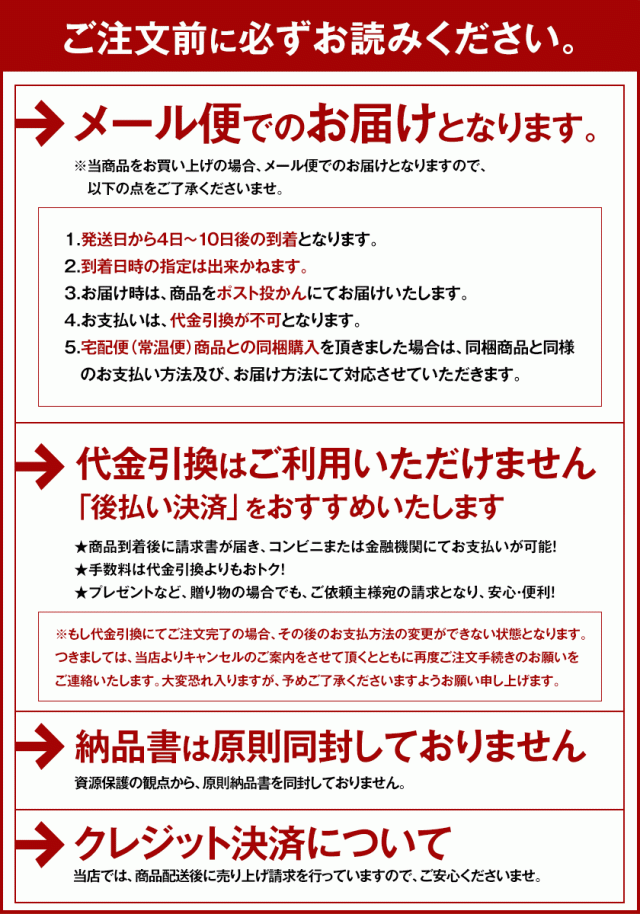 ご注文前に必ずお読みください。

メール便でのお届けとなります。

※当商品をお買い上げの場合、メール便でのお届けとなりますので、以下の点をご了承くださいませ。

1.発送日から4日～10日後の到着となります。
2.到着日時の指定は出来かねます。
3.お届け時は、商品をポスト投かんにてお届けいたします。
4.お支払いは、代金引換が不可となります。
5.宅配便（常温便）商品との同梱購入を頂きました場合は、同梱商品と同様のお支払い方法及び、お届け方法にて対応させていただきます。

代金引換はご利用いただけません

「後払い決済」をおすすめいたします

★商品到着後に請求書が届き、コンビニまたは金融機関にてお支払いが可能!
★手数料は代金引換よりもおトク!
★プレゼントなど、贈り物の場合でも、ご依頼主様宛の請求となり、安心・便利!

※もし代金引換にてご注文完了の場合、その後のお支払方法の変更ができない状態となります。つきましては、当店よりキャンセルのご案内をさせて頂くとともに再度ご注文手続きのお願いをご連絡いたします。大変恐れ入りますが、予めご了承くださいますようお願い申し上げます。

納品書は原則同封しておりません

資源保護の観点から、原則納品書を同封しておりません。

クレジット決済について

当店では、商品配送後に売り上げ請求を行っていますので、ご安心くださいませ。